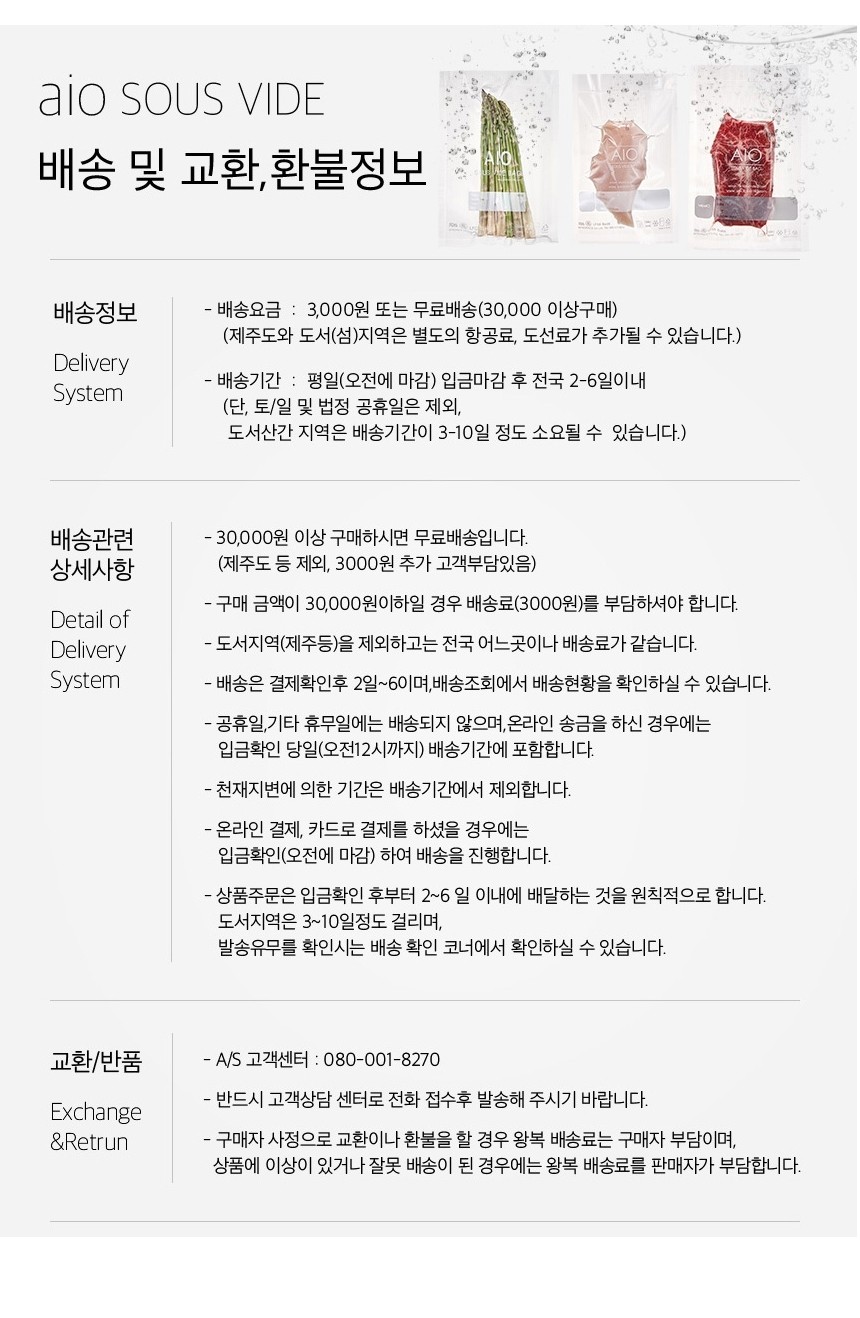 aio SOUS VIDE
배송 및 교환,환불정보

배송정보

Delivery System

- 배송요금 : 3,000원 또는 무료배송(30,000 이상구매)
(제주도와 도서(섬)지역은 별도의 항공료, 도선료가 추가될 수 있습니다.)

- 배송기간 : 평일(오전에 마감) 입금마감 후 전국 2-6일이내
(단, 토/일 및 법정 공휴일은 제외,
도서산간 지역은 배송기간이 3-10일 정도 소요될 수 있습니다.)

배송관련 상세사항

Detail of Delivery System

- 30,000원 이상 구매하시면 무료배송입니다.
(제주도 등 제외, 3000원 추가 고객부담있음)

- 구매 금액이 30,000원이하일 경우 배송료(3000원)를 부담하셔야 합니다.

- 도서지역(제주등)을 제외하고는 전국 어느곳이나 배송료가 같습니다.

- 배송은 결제확인후 2일~6이며,배송조회에서 배송현황을 확인하실 수 있습니다.

- 공휴일,기타 휴무일에는 배송되지 않으며,온라인 송금을 하신 경우에는
입금확인 당일(오전12시까지) 배송기간에 포함합니다.

- 천재지변에 의한 기간은 배송기간에서 제외합니다.

- 온라인 결제, 카드로 결제를 하셨을 경우에는
입금확인(오전에 마감) 하여 배송을 진행합니다.

- 상품주문은 입금확인 후부터 2~6 일 이내에 배달하는 것을 원칙적으로 합니다.
도서지역은 3~10일정도 걸리며,
발송유무를 확인시는 배송 확인 코너에서 확인하실 수 있습니다.

교환/반품

Exchange &Retrun

- A/S 고객센터 : 080-001-8270

- 반드시 고객상담 센터로 전화 접수후 발송해 주시기 바랍니다.

- 구매자 사정으로 교환이나 환불을 할 경우 왕복 배송료는 구매자 부담이며,
상품에 이상이 있거나 잘못 배송이 된 경우에는 왕복 배송료를 판매자가 부담합니다.